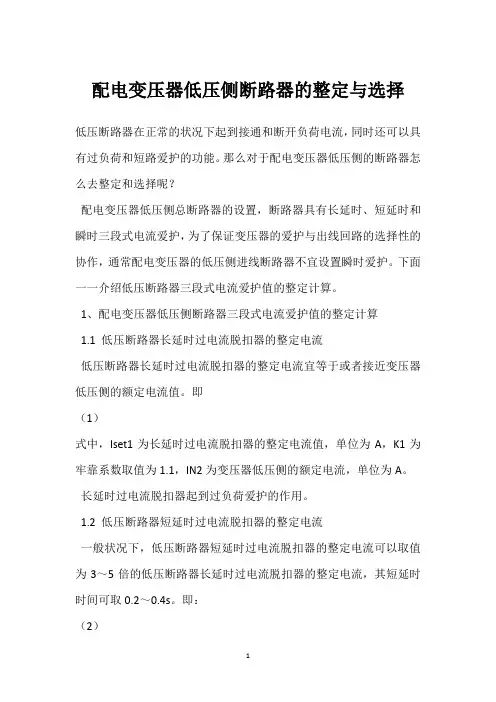 配电变压器低压侧断路器的整定与选择

低压断路器在正常的状况下起到接通和断开负荷电流，同时还可以具有过负荷和短路爱护的功能。那么对于配电变压器低压侧的断路器怎么去整定和选择呢？

配电变压器低压侧总断路器的设置，断路器具有长延时、短延时和瞬时三段式电流爱护，为了保证变压器的爱护与出线回路的选择性的协作，通常配电变压器的低压侧进线断路器不宜设置瞬时爱护。下面一一介绍低压断路器三段式电流爱护值的整定计算。

1、配电变压器低压侧断路器三段式电流爱护值的整定计算

1.1 低压断路器长延时过电流脱扣器的整定电流

低压断路器长延时过电流脱扣器的整定电流宜等于或者接近变压器低压侧的额定电流值。即

（1）

式中，Iset1 为长延时过电流脱扣器的整定电流值，单位为 A，K1 为牢靠系数取值为 1.1，IN2 为变压器低压侧的额定电流，单位为 A。

长延时过电流脱扣器起到过负荷爱护的作用。

1.2 低压断路器短延时过电流脱扣器的整定电流

一般状况下，低压断路器短延时过电流脱扣器的整定电流可以取值为 3～5 倍的低压断路器长延时过电流脱扣器的整定电流，其短延时时间可取 0.2～0.4s。即：

（2）

1